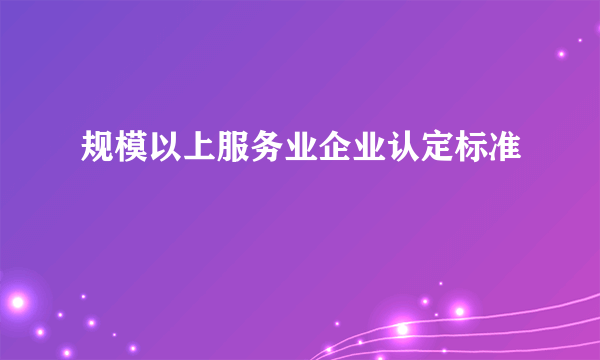 规模以上服务业企业认定标准